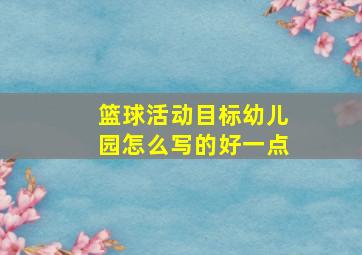 篮球活动目标幼儿园怎么写的好一点